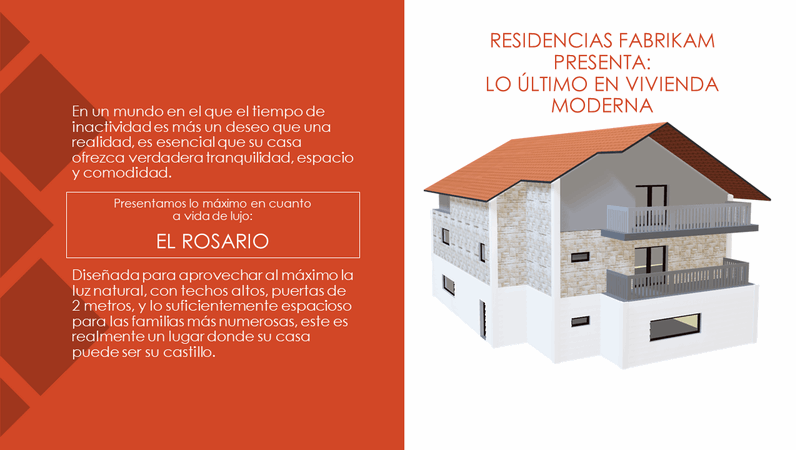 En un mundo en el que el tiempo de inactividad es más un deseo que una realidad, es esencial que su casa ofrezca verdadera tranquilidad, espacio y comodidad.

Presentamos lo máximo en cuanto a vida de lujo:

EL ROSARIO

Diseñada para aprovechar al máximo la luz natural, con techos altos, puertas de 2 metros, y lo suficientemente espacioso para las familias más numerosas, este es realmente un lugar donde su casa puede ser su castillo.

RESIDENCIAS FABRIKAM
PRESENTA:
LO ÚLTIMO EN VIVIENDA
MODERNA